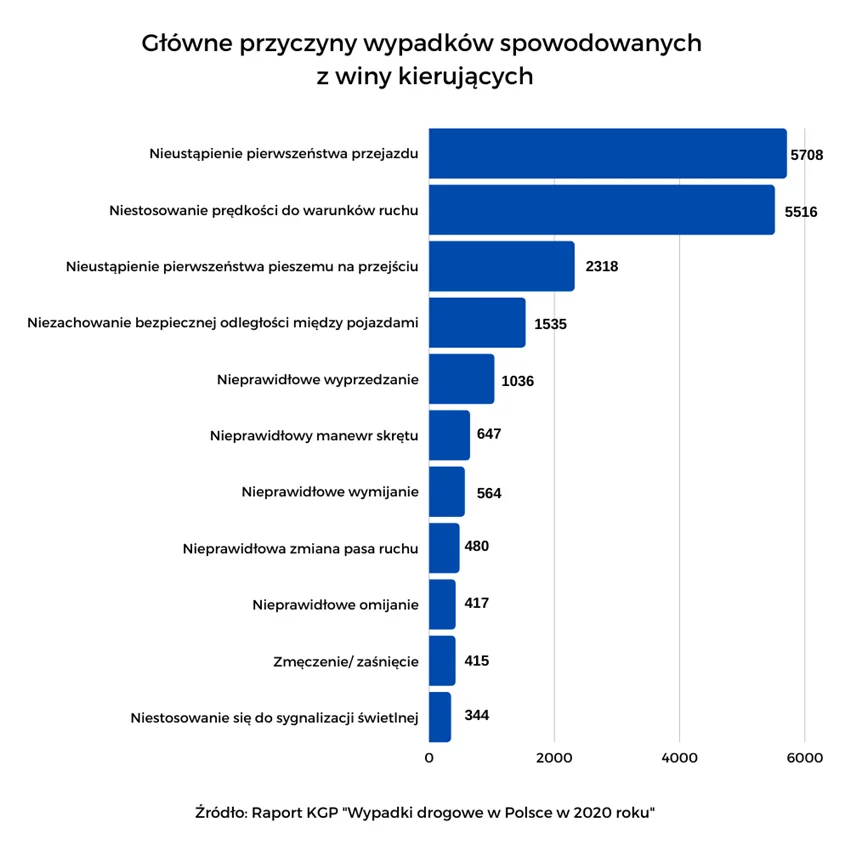 Główne przyczyny wypadków spowodowanych z winy kierujących

Nieustąpienie pierwszeństwa przejazdu 5708
Niestosowanie prędkości do warunków ruchu 5516
Nieustąpienie pierwszeństwa pieszemu na przejściu 2318
Niezachowanie bezpiecznej odległości między pojazdami 1535
Nieprawidłowe wyprzedzanie 1036
Nieprawidłowy manewr skrętu 647
Nieprawidłowe wymijanie 564
Nieprawidłowa zmiana pasa ruchu 480
Nieprawidłowe omijanie 417
Zmęczenie/ zaśnięcie 415
Niestosowanie się do sygnalizacji świetlnej 344

0 2000 4000 6000

Źródło: Raport KGP "Wypadki drogowe w Polsce w 2020 roku"